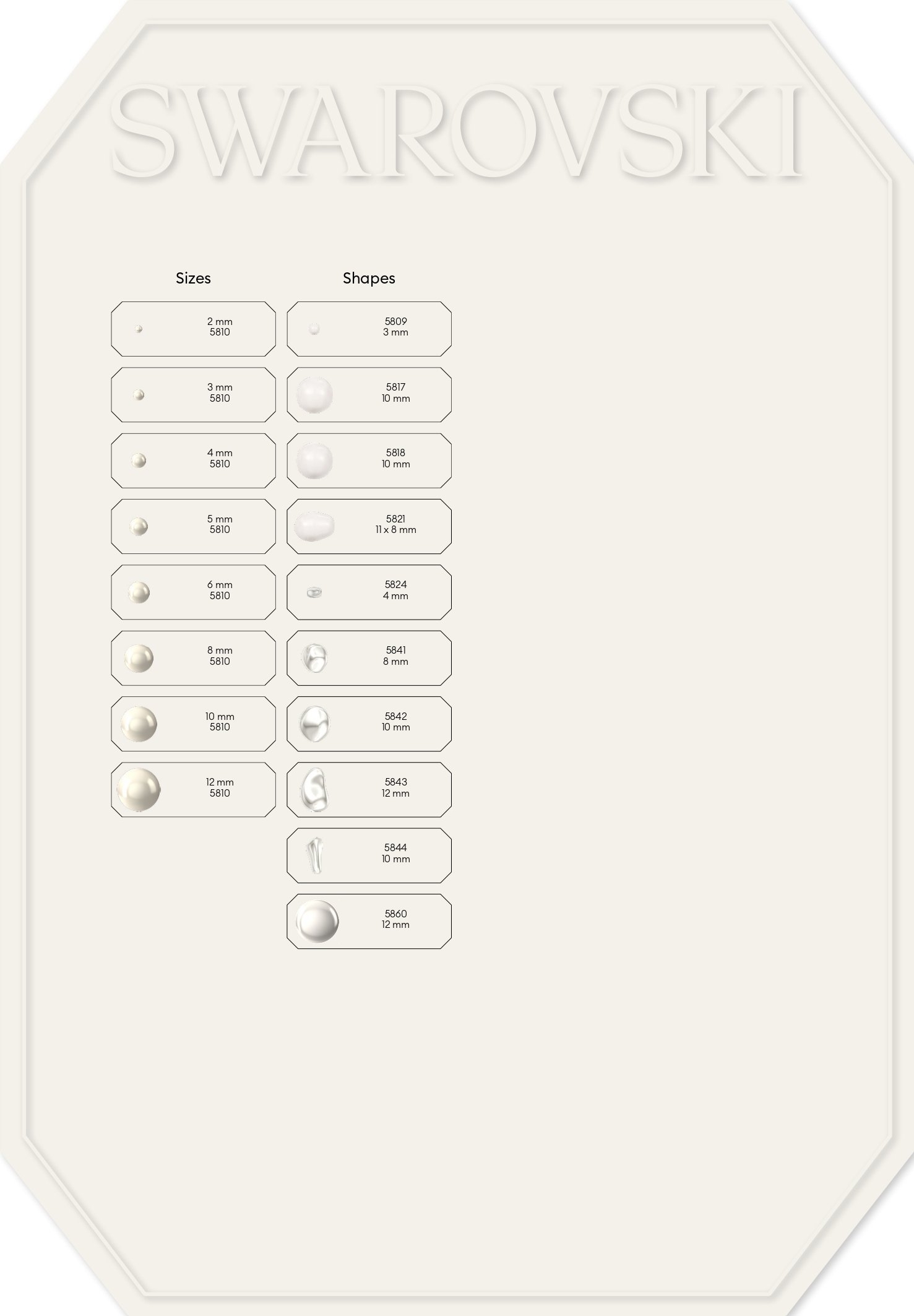 SWAROVSKI

Sizes

2 mm
5810

3 mm
5810

4 mm
5810

5 mm
5810

6 mm
5810

8 mm
5810

10 mm
5810

12 mm
5810

Shapes

5809
3 mm

5817
10 mm

5818
10 mm

5821
11 x 8 mm

5824
4 mm

5841
8 mm

5842
10 mm

5843
12 mm

5844
10 mm

5860
12 mm